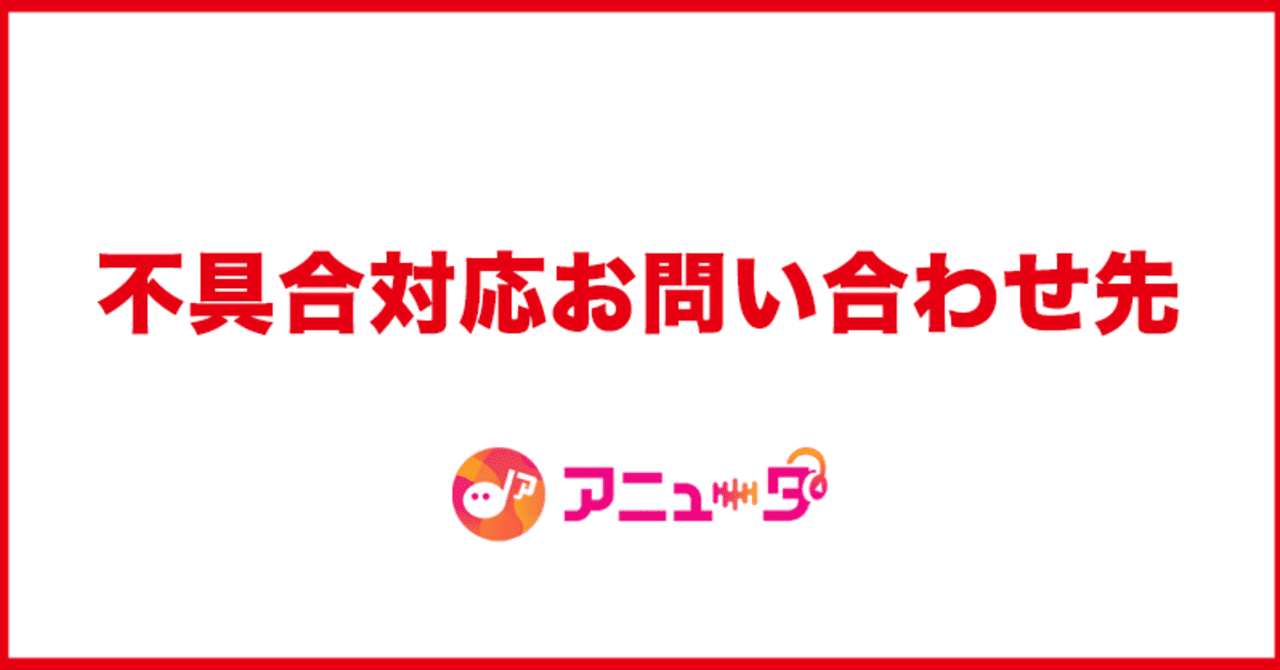 不具合対応お問い合わせ先

アニュータ